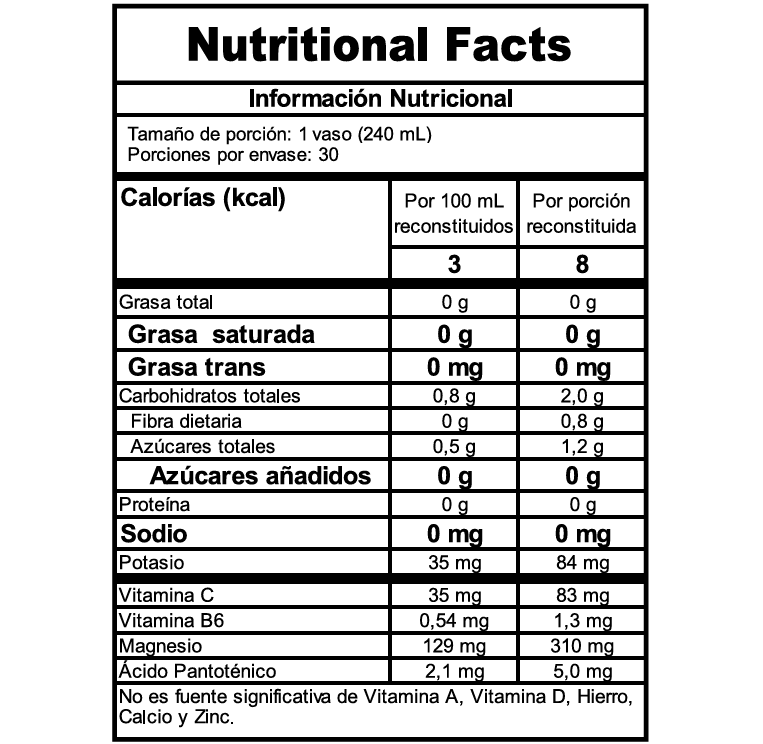 Nutritional Facts

Información Nutricional

Tamaño de porción: 1 vaso (240 mL)
Porciones por envase: 30

| Calorías (kcal) | Por 100 mL reconstituidos | Por porción reconstituida |
|---|---|---|
| | 3 | 8 |
| Grasa total | 0 g | 0 g |
| Grasa saturada | 0 g | 0 g |
| Grasa trans | 0 mg | 0 mg |
| Carbohidratos totales | 0,8 g | 2,0 g |
| Fibra dietaria | 0 g | 0,8 g |
| Azúcares totales | 0,5 g | 1,2 g |
| Azúcares añadidos | 0 g | 0 g |
| Proteína | 0 g | 0 g |
| Sodio | 0 mg | 0 mg |
| Potasio | 35 mg | 84 mg |
| Vitamina C | 35 mg | 83 mg |
| Vitamina B6 | 0,54 mg | 1,3 mg |
| Magnesio | 129 mg | 310 mg |
| Ácido Pantoténico | 2,1 mg | 5,0 mg |

No es fuente significativa de Vitamina A, Vitamina D, Hierro, Calcio y Zinc.